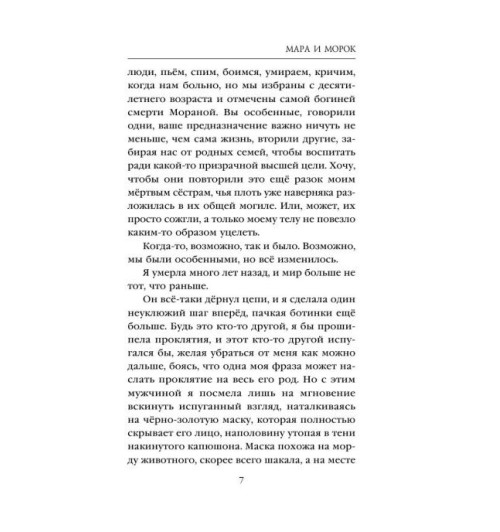 МАРА И МОРОК

люди, пьём, спим, боимся, умираем, кричим, когда нам больно, но мы избраны с десятилетнего возраста и отмечены самой богиней смерти Мораной. Вы особенные, говорили одни, ваше предназначение важно ничуть не меньше, чем сама жизнь, вторили другие, забирая нас от родных семей, чтобы воспитать ради какой-то призрачной высшей цели. Хочу, чтобы они повторили это ещё разок моим мёртвым сёстрам, чья плоть уже наверняка разложилась в их общей могиле. Или, может, их просто сожгли, а только моему телу не повезло каким-то образом уцелеть.

Когда-то, возможно, так и было. Возможно, мы были особенными, но всё изменилось.

Я умерла много лет назад, и мир больше не тот, что раньше.

Он всё-таки дёрнул цепи, и я сделала один неуклюжий шаг вперёд, пачкая ботинки ещё больше. Будь это кто-то другой, я бы прошипела проклятия, и этот кто-то другой испугался бы, желая убраться от меня как можно дальше, боясь, что одна моя фраза может наслать проклятие на весь его род. Но с этим мужчиной я посмела лишь на мгновение вскинуть испуганный взгляд, наталкиваясь на чёрно-золотую маску, которая полностью скрывает его лицо, наполовину утопая в тени накинутого капюшона. Маска похожа на морду животного, скорее всего шакала, а на месте

7